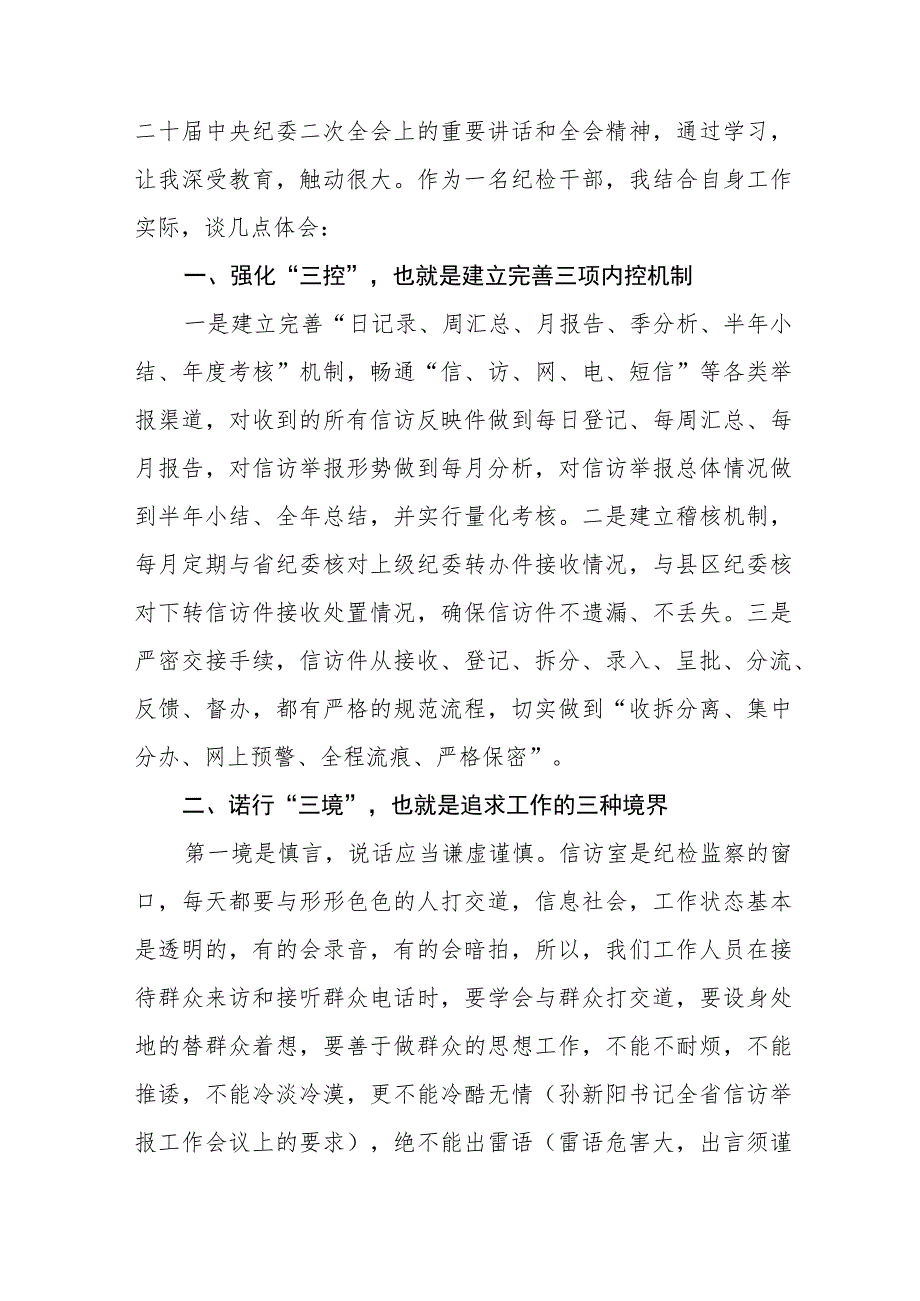 二十届中央纪委二次全会上的重要讲话和全会精神，通过学习，让我深受教育，触动很大。作为一名纪检干部，我结合自身工作实际，谈几点体会：

一、强化“三控”，也就是建立完善三项内控机制

一是建立完善“日记录、周汇总、月报告、季分析、半年小结、年度考核”机制，畅通“信、访、网、电、短信”等各类举报渠道，对收到的所有信访反映件做到每日登记、每周汇总、每月报告，对信访举报形势做到每月分析，对信访举报总体情况做到半年小结、全年总结，并实行量化考核。二是建立稽核机制，每月定期与省纪委核对上级纪委转办件接收情况，与县区纪委核对下转信访件接收处置情况，确保信访件不遗漏、不丢失。三是严密交接手续，信访件从接收、登记、拆分、录入、呈批、分流、反馈、督办，都有严格的规范流程，切实做到“收拆分离、集中分办、网上预警、全程流痕、严格保密”。

二、诺行“三境”，也就是追求工作的三种境界

第一境是慎言，说话应当谦虚谨慎。信访室是纪检监察的窗口，每天都要与形形色色的人打交道，信息社会，工作状态基本是透明的，有的会录音，有的会暗拍，所以，我们工作人员在接待群众来访和接听群众电话时，要学会与群众打交道，要设身处地的替群众着想，要善于做群众的思想工作，不能不耐烦，不能推诿，不能冷淡冷漠，更不能冷酷无情（孙新阳书记全省信访举报工作会议上的要求），绝不能出雷语（雷语危害大，出言须谨